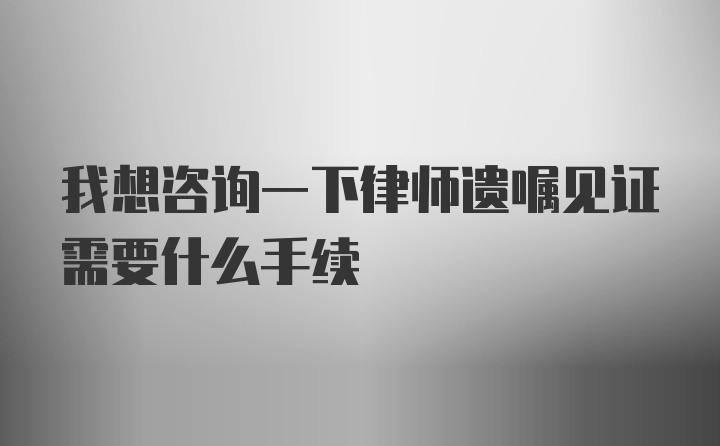 我想咨询一下律师遗嘱见证需要什么手续